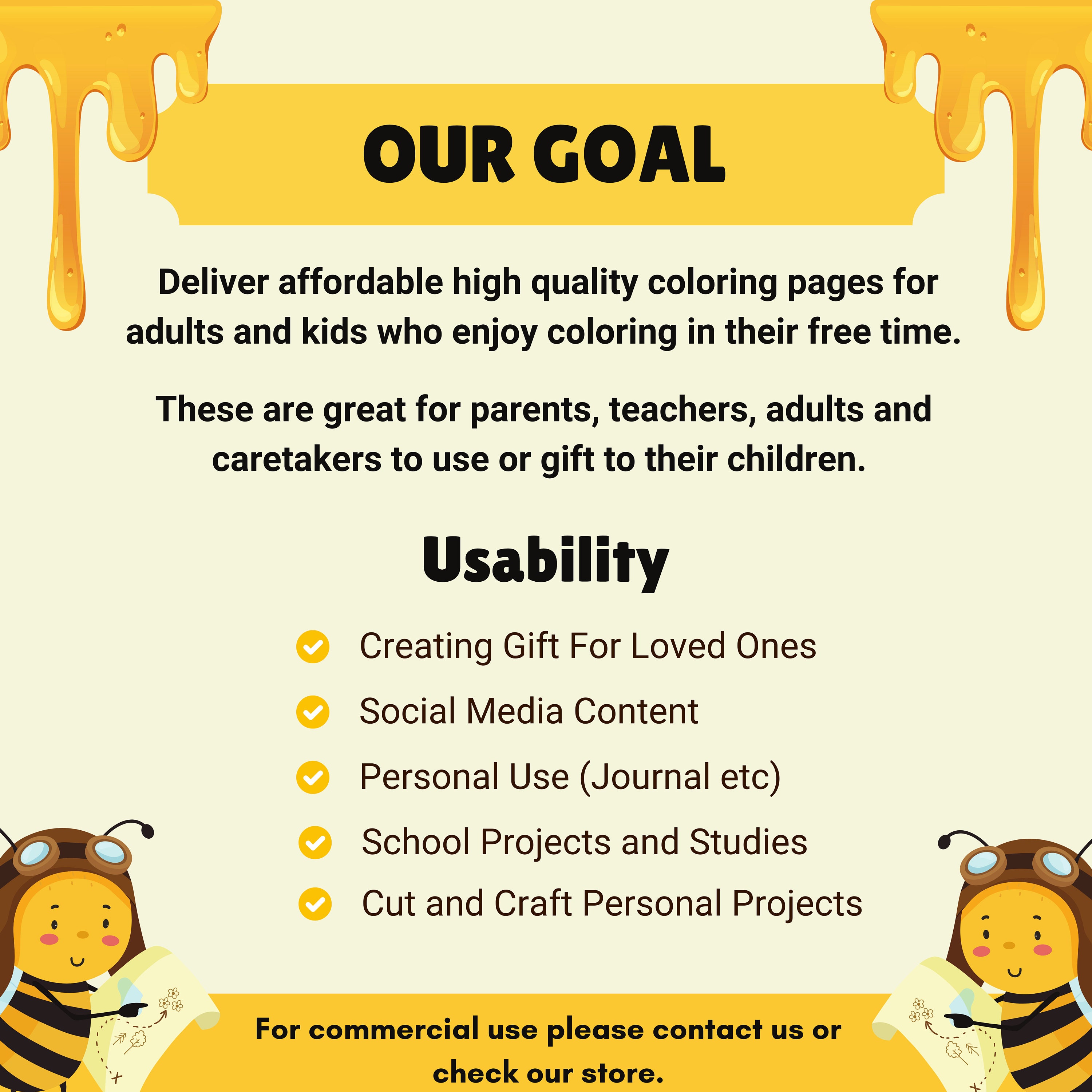 OUR GOAL

Deliver affordable high quality coloring pages for adults and kids who enjoy coloring in their free time.

These are great for parents, teachers, adults and caretakers to use or gift to their children.

Usability

✓ Creating Gift For Loved Ones
✓ Social Media Content
✓ Personal Use (Journal etc)
✓ School Projects and Studies
✓ Cut and Craft Personal Projects

For commercial use please contact us or check our store.